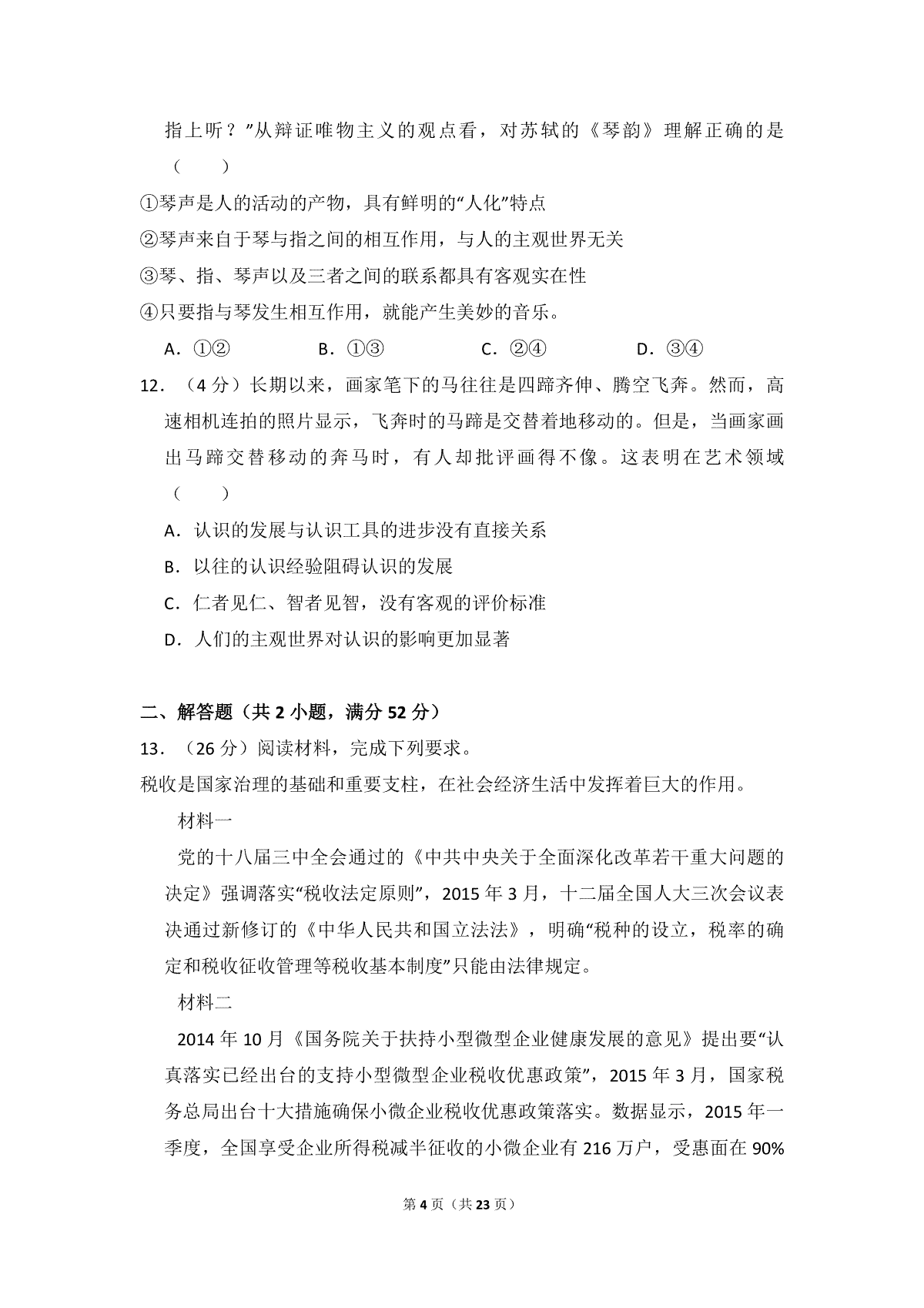 指上听？”从辩证唯物主义的观点看，对苏轼的《琴韵》理解正确的是（　　）

①琴声是人的活动的产物，具有鲜明的“人化”特点

②琴声来自于琴与指之间的相互作用，与人的主观世界无关

③琴、指、琴声以及三者之间的联系都具有客观实在性

④只要指与琴发生相互作用，就能产生美妙的音乐。

A．①②　　B．①③　　C．②④　　D．③④

12．（4分）长期以来，画家笔下的马往往是四蹄齐伸、腾空飞奔。然而，高速相机连拍的照片显示，飞奔时的马蹄是交替着地移动的。但是，当画家画出马蹄交替移动的奔马时，有人却批评画得不像。这表明在艺术领域（　　）

A．认识的发展与认识工具的进步没有直接关系

B．以往的认识经验阻碍认识的发展

C．仁者见仁、智者见智，没有客观的评价标准

D．人们的主观世界对认识的影响更加显著

二、解答题（共2小题，满分52分）

13．（26分）阅读材料，完成下列要求。

税收是国家治理的基础和重要支柱，在社会经济生活中发挥着巨大的作用。

材料一

党的十八届三中全会通过的《中共中央关于全面深化改革若干重大问题的决定》强调落实“税收法定原则”，2015年3月，十二届全国人大三次会议表决通过新修订的《中华人民共和国立法法》，明确“税种的设立，税率的确定和税收征收管理等税收基本制度”只能由法律规定。

材料二

2014年10月《国务院关于扶持小型微型企业健康发展的意见》提出要“认真落实已经出台的支持小型微型企业税收优惠政策”，2015年3月，国家税务总局出台十大措施确保小微企业税收优惠政策落实。数据显示，2015年一季度，全国享受企业所得税减半征收的小微企业有216万户，受惠面在90%

第4页（共23页）